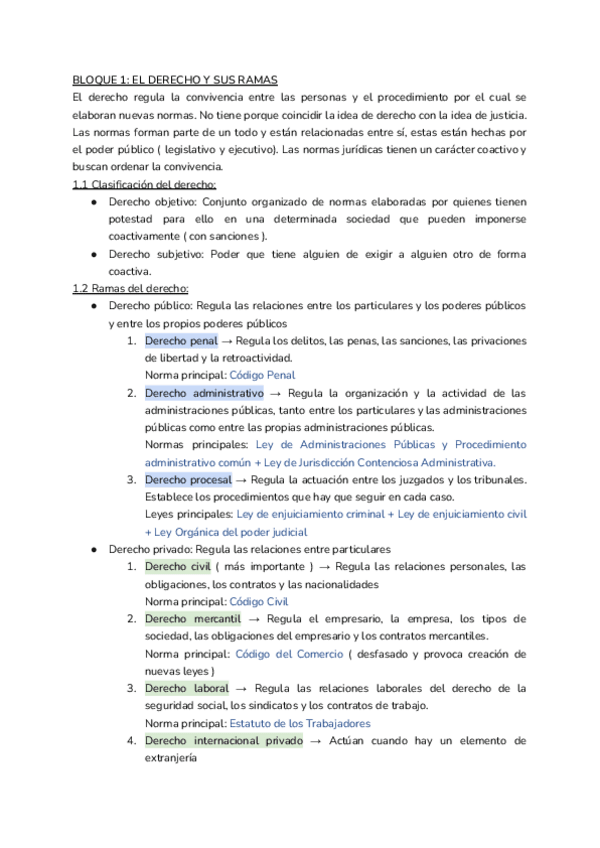 BLOQUE 1: EL DERECHO Y SUS RAMAS

El derecho regula la convivencia entre las personas y el procedimiento por el cual se elaboran nuevas normas. No tiene porque coincidir la idea de derecho con la idea de justicia. Las normas forman parte de un todo y están relacionadas entre sí, estas están hechas por el poder público ( legislativo y ejecutivo). Las normas jurídicas tienen un carácter coactivo y buscan ordenar la convivencia.

1.1 Clasificación del derecho:

● Derecho objetivo: Conjunto organizado de normas elaboradas por quienes tienen potestad para ello en una determinada sociedad que pueden imponerse coactivamente ( con sanciones ).

● Derecho subjetivo: Poder que tiene alguien de exigir a alguien otro de forma coactiva.

1.2 Ramas del derecho:

● Derecho público: Regula las relaciones entre los particulares y los poderes públicos y entre los propios poderes públicos

1. Derecho penal → Regula los delitos, las penas, las sanciones, las privaciones de libertad y la retroactividad.
Norma principal: Código Penal

2. Derecho administrativo → Regula la organización y la actividad de las administraciones públicas, tanto entre los particulares y las administraciones públicas como entre las propias administraciones públicas.
Normas principales: Ley de Administraciones Públicas y Procedimiento administrativo común + Ley de Jurisdicción Contenciosa Administrativa.

3. Derecho procesal → Regula la actuación entre los juzgados y los tribunales. Establece los procedimientos que hay que seguir en cada caso.
Leyes principales: Ley de enjuiciamiento criminal + Ley de enjuiciamiento civil + Ley Orgánica del poder judicial

● Derecho privado: Regula las relaciones entre particulares

1. Derecho civil ( más importante ) → Regula las relaciones personales, las obligaciones, los contratos y las nacionalidades
Norma principal: Código Civil

2. Derecho mercantil → Regula el empresario, la empresa, los tipos de sociedad, las obligaciones del empresario y los contratos mercantiles.
Norma principal: Código del Comercio ( desfasado y provoca creación de nuevas leyes )

3. Derecho laboral → Regula las relaciones laborales del derecho de la seguridad social, los sindicatos y los contratos de trabajo.
Norma principal: Estatuto de los Trabajadores

4. Derecho internacional privado → Actúan cuando hay un elemento de extranjería